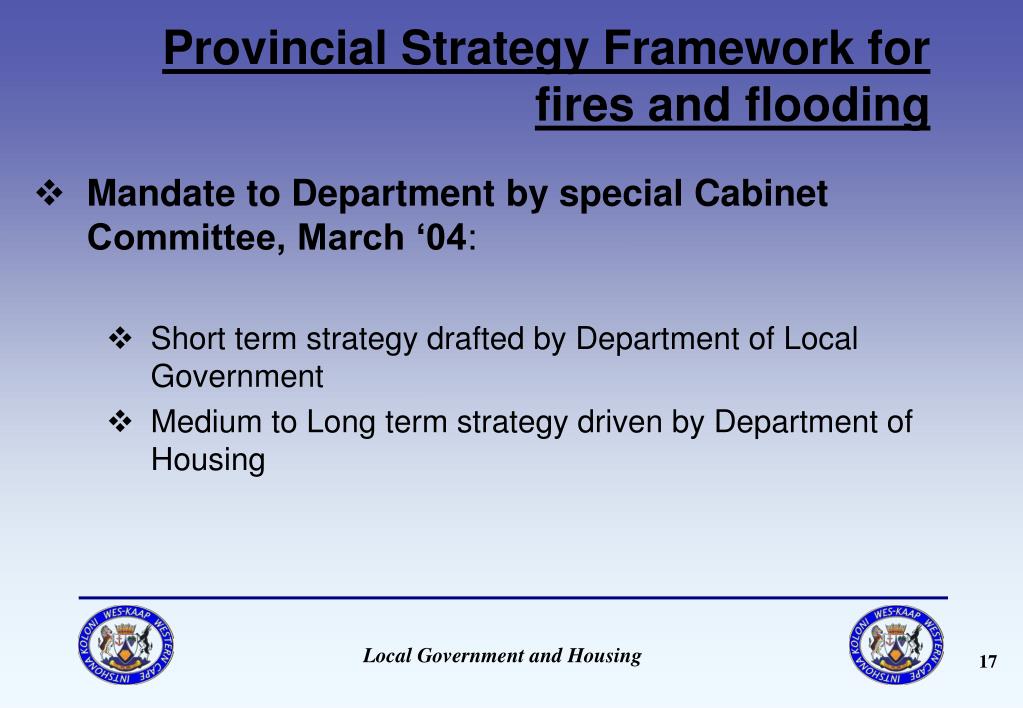 Provincial Strategy Framework for fires and flooding

❖ Mandate to Department by special Cabinet Committee, March ‘04:

❖ Short term strategy drafted by Department of Local Government

❖ Medium to Long term strategy driven by Department of Housing

WES-KAAP WESTERN CAPE INTSHONA KOLONI

Local Government and Housing

WES-KAAP WESTERN CAPE INTSHONA KOLONI

17